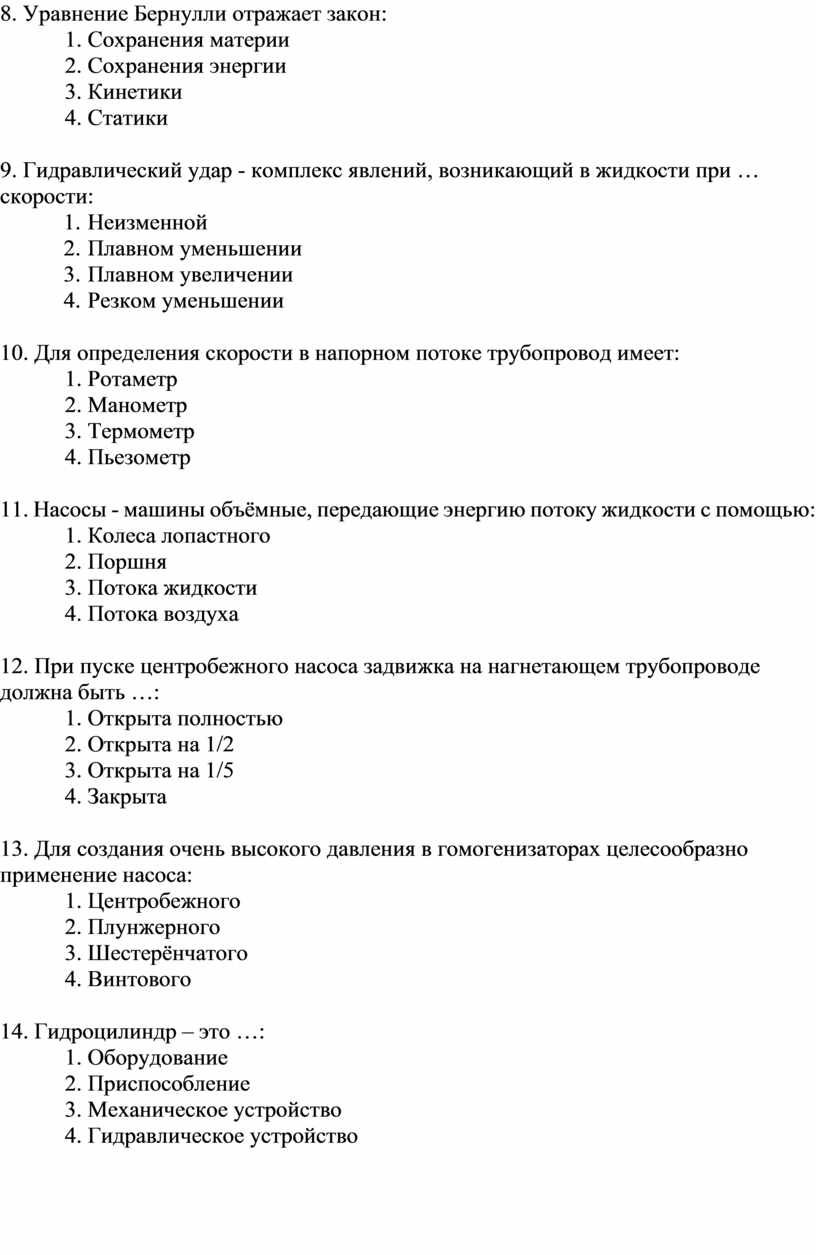 8. Уравнение Бернулли отражает закон:
1. Сохранения материи
2. Сохранения энергии
3. Кинетики
4. Статики

9. Гидравлический удар - комплекс явлений, возникающий в жидкости при … скорости:
1. Неизменной
2. Плавном уменьшении
3. Плавном увеличении
4. Резком уменьшении

10. Для определения скорости в напорном потоке трубопровод имеет:
1. Ротаметр
2. Манометр
3. Термометр
4. Пьезометр

11. Насосы - машины объёмные, передающие энергию потоку жидкости с помощью:
1. Колеса лопастного
2. Поршня
3. Потока жидкости
4. Потока воздуха

12. При пуске центробежного насоса задвижка на нагнетающем трубопроводе должна быть …:
1. Открыта полностью
2. Открыта на 1/2
3. Открыта на 1/5
4. Закрыта

13. Для создания очень высокого давления в гомогенизаторах целесообразно применение насоса:
1. Центробежного
2. Плунжерного
3. Шестерёнчатого
4. Винтового

14. Гидроцилиндр – это …:
1. Оборудование
2. Приспособление
3. Механическое устройство
4. Гидравлическое устройство